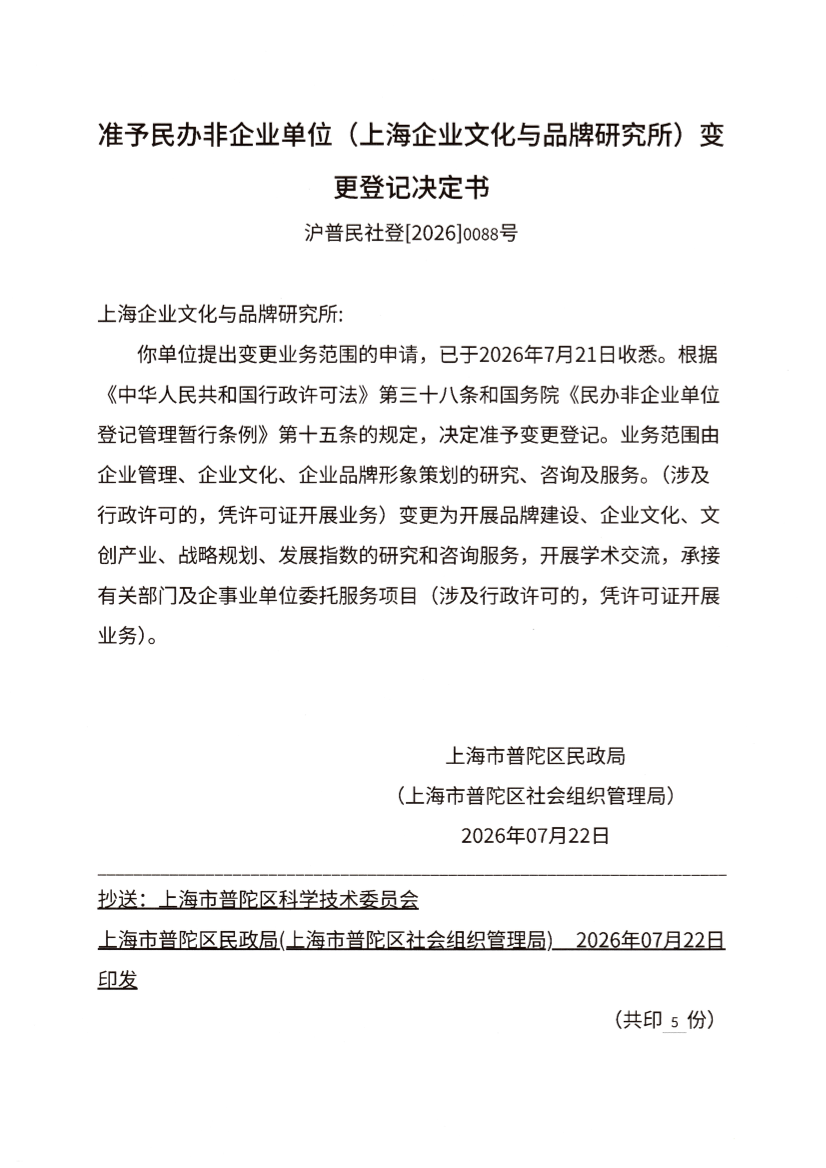 准予民办非企业单位（上海企业文化与品牌研究所）变更登记决定书

沪普民社登[2026]0088号

上海企业文化与品牌研究所:

你单位提出变更业务范围的申请，已于2026年7月21日收悉。根据《中华人民共和国行政许可法》第三十八条和国务院《民办非企业单位登记管理暂行条例》第十五条的规定，决定准予变更登记。业务范围由企业管理、企业文化、企业品牌形象策划的研究、咨询及服务。（涉及行政许可的，凭许可证开展业务）变更为开展品牌建设、企业文化、文创产业、战略规划、发展指数的研究和咨询服务，开展学术交流，承接有关部门及企事业单位委托服务项目（涉及行政许可的，凭许可证开展业务）。

上海市普陀区民政局
（上海市普陀区社会组织管理局）
2026年07月22日

抄送：上海市普陀区科学技术委员会

上海市普陀区民政局(上海市普陀区社会组织管理局) 2026年07月22日印发

（共印 5 份）